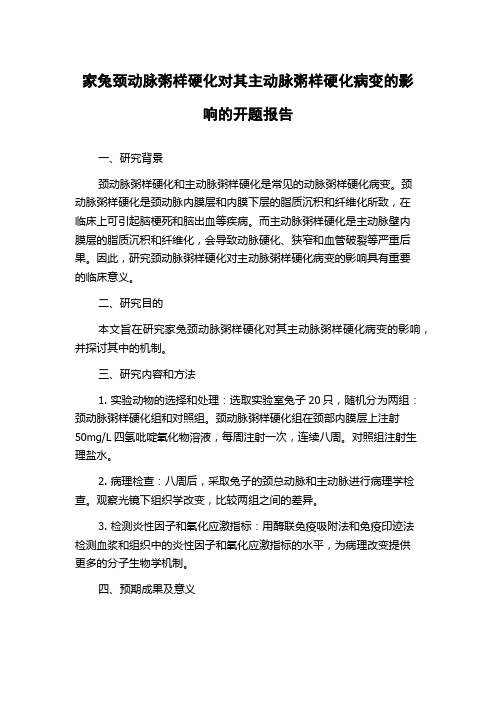 家兔颈动脉粥样硬化对其主动脉粥样硬化病变的影响的开题报告

一、研究背景

颈动脉粥样硬化和主动脉粥样硬化是常见的动脉粥样硬化病变。颈动脉粥样硬化是颈动脉内膜层和内膜下层的脂质沉积和纤维化所致，在临床上可引起脑梗死和脑出血等疾病。而主动脉粥样硬化是主动脉壁内膜层的脂质沉积和纤维化，会导致动脉硬化、狭窄和血管破裂等严重后果。因此，研究颈动脉粥样硬化对主动脉粥样硬化病变的影响具有重要的临床意义。

二、研究目的

本文旨在研究家兔颈动脉粥样硬化对其主动脉粥样硬化病变的影响，并探讨其中的机制。

三、研究内容和方法

1. 实验动物的选择和处理：选取实验室兔子 20 只，随机分为两组：颈动脉粥样硬化组和对照组。颈动脉粥样硬化组在颈部内膜层上注射 50mg/L 四氢吡啶氧化物溶液，每周注射一次，连续八周。对照组注射生理盐水。

2. 病理检查：八周后，采取兔子的颈总动脉和主动脉进行病理学检查。观察光镜下组织学改变，比较两组之间的差异。

3. 检测炎性因子和氧化应激指标：用酶联免疫吸附法和免疫印迹法检测血浆和组织中的炎性因子和氧化应激指标的水平，为病理改变提供更多的分子生物学机制。

四、预期成果及意义